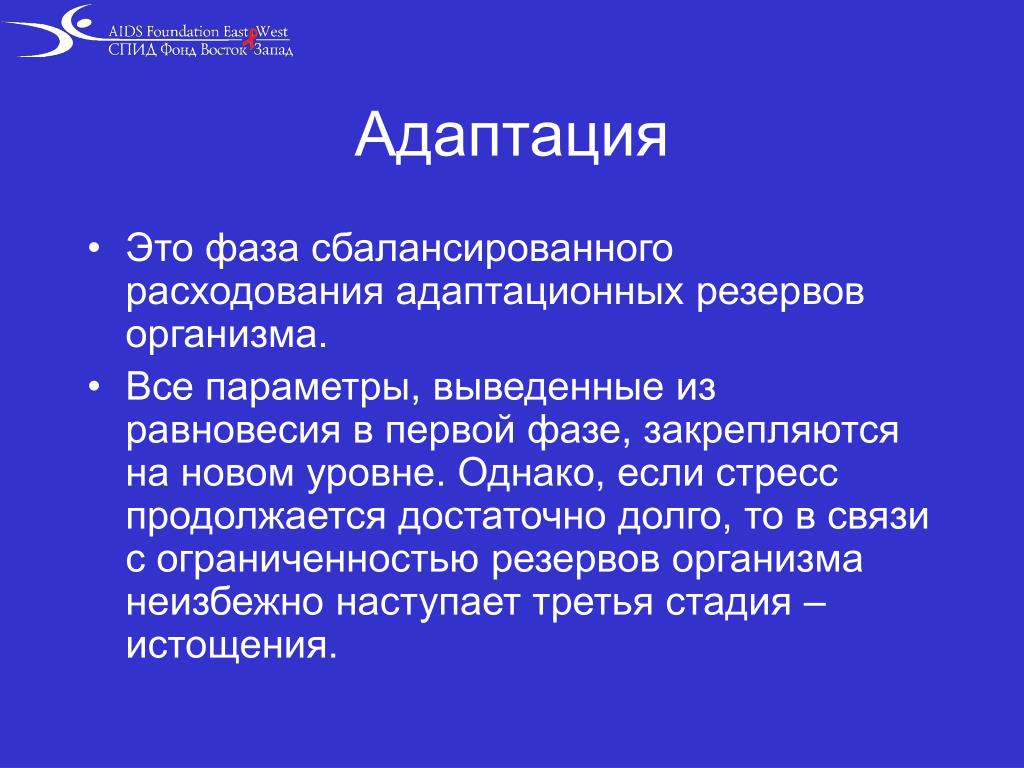 AIDS Foundation East West
СПИД Фонд Восток Запад

Адаптация

• Это фаза сбалансированного расходования адаптационных резервов организма.
• Все параметры, выведенные из равновесия в первой фазе, закрепляются на новом уровне. Однако, если стресс продолжается достаточно долго, то в связи с ограниченностью резервов организма неизбежно наступает третья стадия – истощения.